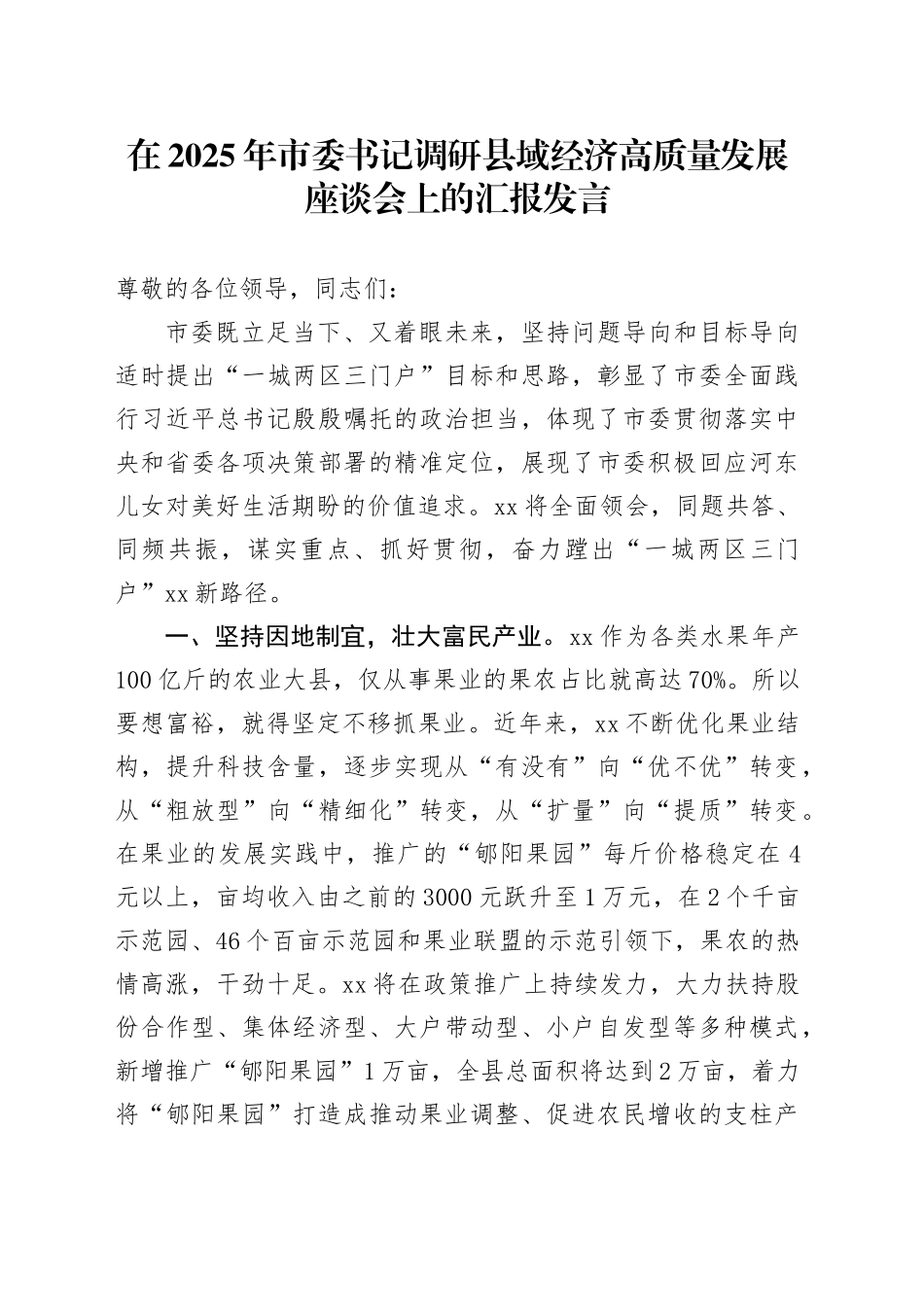 在2025年市委书记调研县域经济高质量发展座谈会上的汇报发言

尊敬的各位领导，同志们：

市委既立足当下、又着眼未来，坚持问题导向和目标导向适时提出“一城两区三门户”目标和思路，彰显了市委全面践行习近平总书记殷殷嘱托的政治担当，体现了市委贯彻落实中央和省委各项决策部署的精准定位，展现了市委积极回应河东儿女对美好生活期盼的价值追求。xx将全面领会，同题共答、同频共振，谋实重点、抓好贯彻，奋力蹚出“一城两区三门户”xx新路径。

一、坚持因地制宜，壮大富民产业。xx作为各类水果年产100亿斤的农业大县，仅从事果业的果农占比就高达70%。所以要想富裕，就得坚定不移抓果业。近年来，xx不断优化果业结构，提升科技含量，逐步实现从“有没有”向“优不优”转变，从“粗放型”向“精细化”转变，从“扩量”向“提质”转变。在果业的发展实践中，推广的“郇阳果园”每斤价格稳定在4元以上，亩均收入由之前的3000元跃升至1万元，在2个千亩示范园、46个百亩示范园和果业联盟的示范引领下，果农的热情高涨，干劲十足。xx将在政策推广上持续发力，大力扶持股份合作型、集体经济型、大户带动型、小户自发型等多种模式，新增推广“郇阳果园”1万亩，全县总面积将达到2万亩，着力将“郇阳果园”打造成推动果业调整、促进农民增收的支柱产